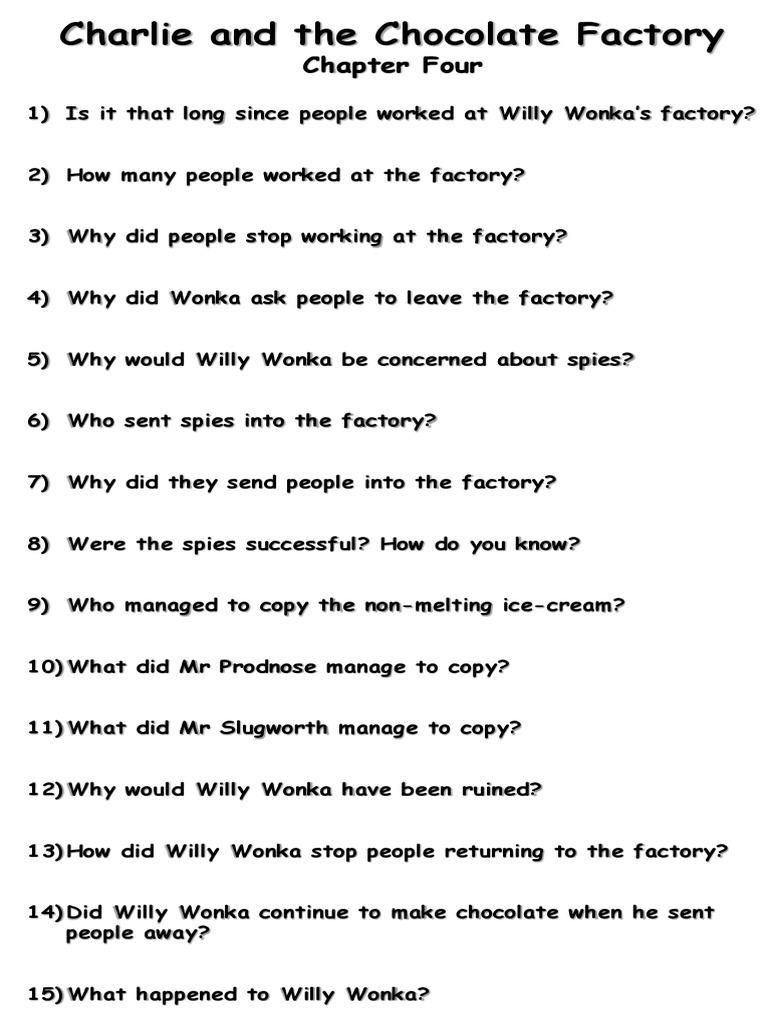 Charlie and the Chocolate Factory
Chapter Four

1) Is it that long since people worked at Willy Wonka's factory?

2) How many people worked at the factory?

3) Why did people stop working at the factory?

4) Why did Wonka ask people to leave the factory?

5) Why would Willy Wonka be concerned about spies?

6) Who sent spies into the factory?

7) Why did they send people into the factory?

8) Were the spies successful? How do you know?

9) Who managed to copy the non-melting ice-cream?

10) What did Mr Prodnose manage to copy?

11) What did Mr Slugworth manage to copy?

12) Why would Willy Wonka have been ruined?

13) How did Willy Wonka stop people returning to the factory?

14) Did Willy Wonka continue to make chocolate when he sent people away?

15) What happened to Willy Wonka?